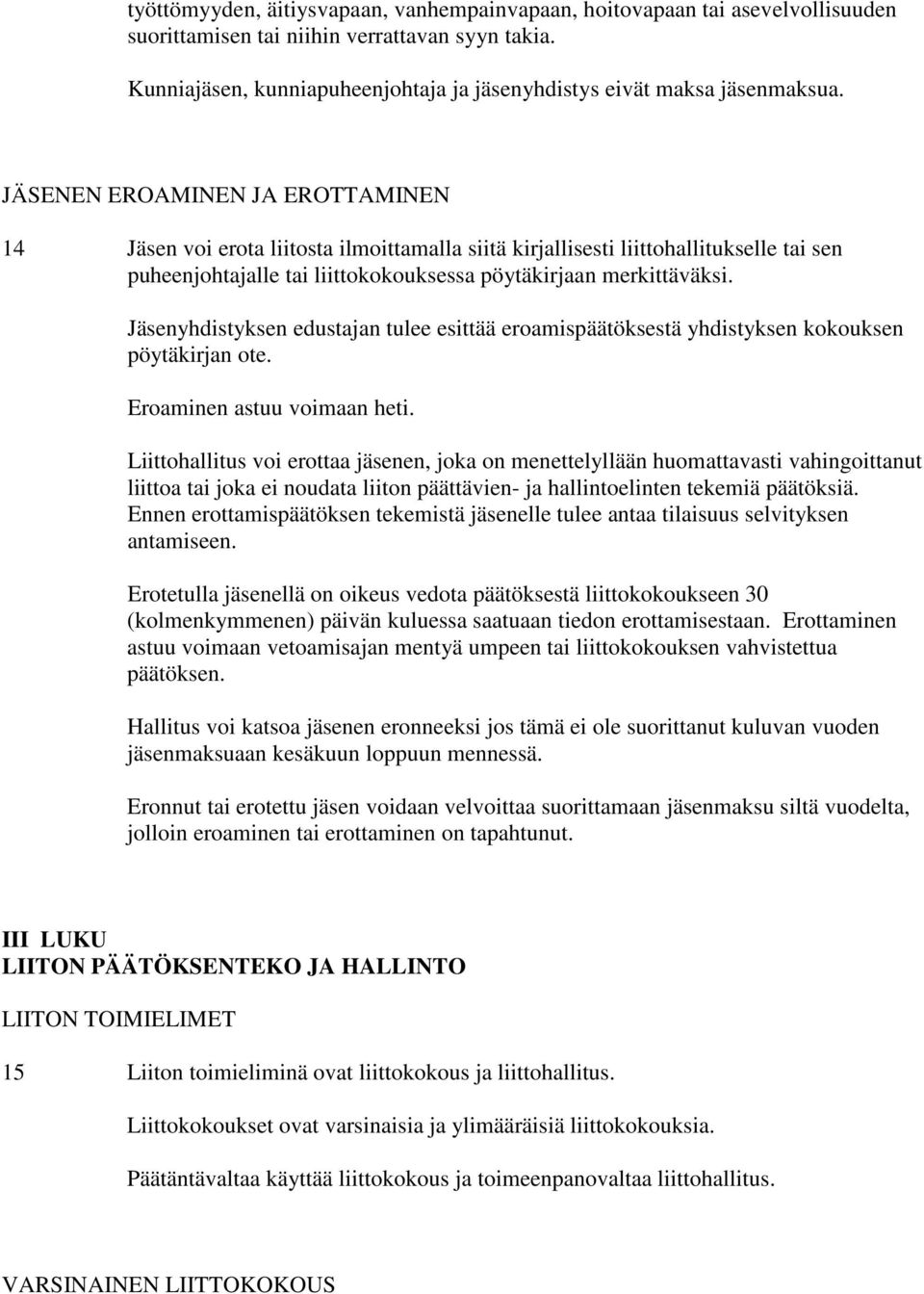 työttömyyden, äitiysvapaan, vanhempainvapaan, hoitovapaan tai asevelvollisuuden suorittamisen tai niihin verrattavan syyn takia.

Kunniajäsen, kunniapuheenjohtaja ja jäsenyhdistys eivät maksa jäsenmaksua.

JÄSENEN EROAMINEN JA EROTTAMINEN

14 Jäsen voi erota liitosta ilmoittamalla siitä kirjallisesti liittohallitukselle tai sen puheenjohtajalle tai liittokokouksessa pöytäkirjaan merkittäväksi.

Jäsenyhdistyksen edustajan tulee esittää eroamispäätöksestä yhdistyksen kokouksen pöytäkirjan ote.

Eroaminen astuu voimaan heti.

Liittohallitus voi erottaa jäsenen, joka on menettelyllään huomattavasti vahingoittanut liittoa tai joka ei noudata liiton päättävien- ja hallintoelinten tekemiä päätöksiä. Ennen erottamispäätöksen tekemistä jäsenelle tulee antaa tilaisuus selvityksen antamiseen.

Erotetulla jäsenellä on oikeus vedota päätöksestä liittokokoukseen 30 (kolmenkymmenen) päivän kuluessa saatuaan tiedon erottamisestaan. Erottaminen astuu voimaan vetoamisajan mentyä umpeen tai liittokokouksen vahvistettua päätöksen.

Hallitus voi katsoa jäsenen eronneeksi jos tämä ei ole suorittanut kuluvan vuoden jäsenmaksuaan kesäkuun loppuun mennessä.

Eronnut tai erotettu jäsen voidaan velvoittaa suorittamaan jäsenmaksu siltä vuodelta, jolloin eroaminen tai erottaminen on tapahtunut.

III LUKU
LIITON PÄÄTÖKSENTEKO JA HALLINTO

LIITON TOIMIELIMET

15 Liiton toimieliminä ovat liittokokous ja liittohallitus.

Liittokokoukset ovat varsinaisia ja ylimääräisiä liittokokouksia.

Päätäntävaltaa käyttää liittokokous ja toimeenpanovaltaa liittohallitus.

VARSINAINEN LIITTOKOKOUS